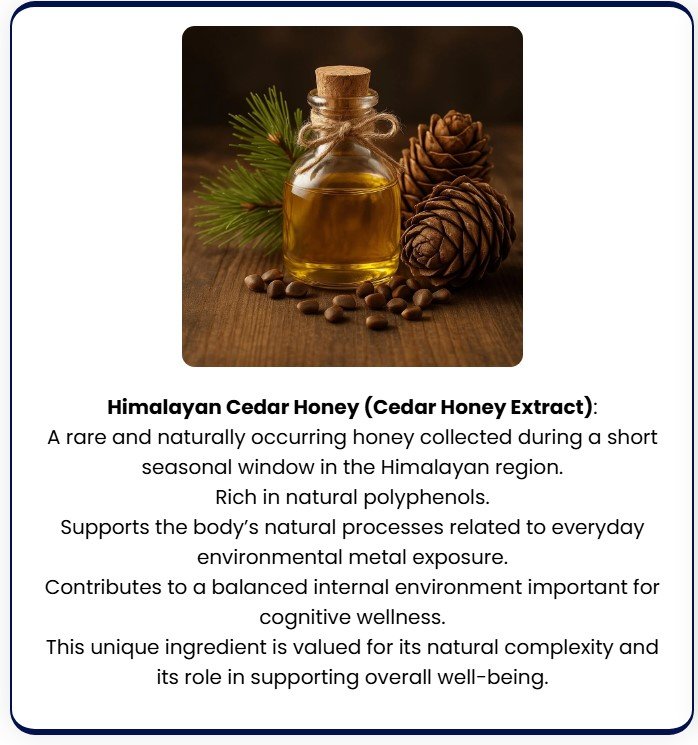 Himalayan Cedar Honey (Cedar Honey Extract):
A rare and naturally occurring honey collected during a short seasonal window in the Himalayan region.
Rich in natural polyphenols.
Supports the body's natural processes related to everyday environmental metal exposure.
Contributes to a balanced internal environment important for cognitive wellness.
This unique ingredient is valued for its natural complexity and its role in supporting overall well-being.